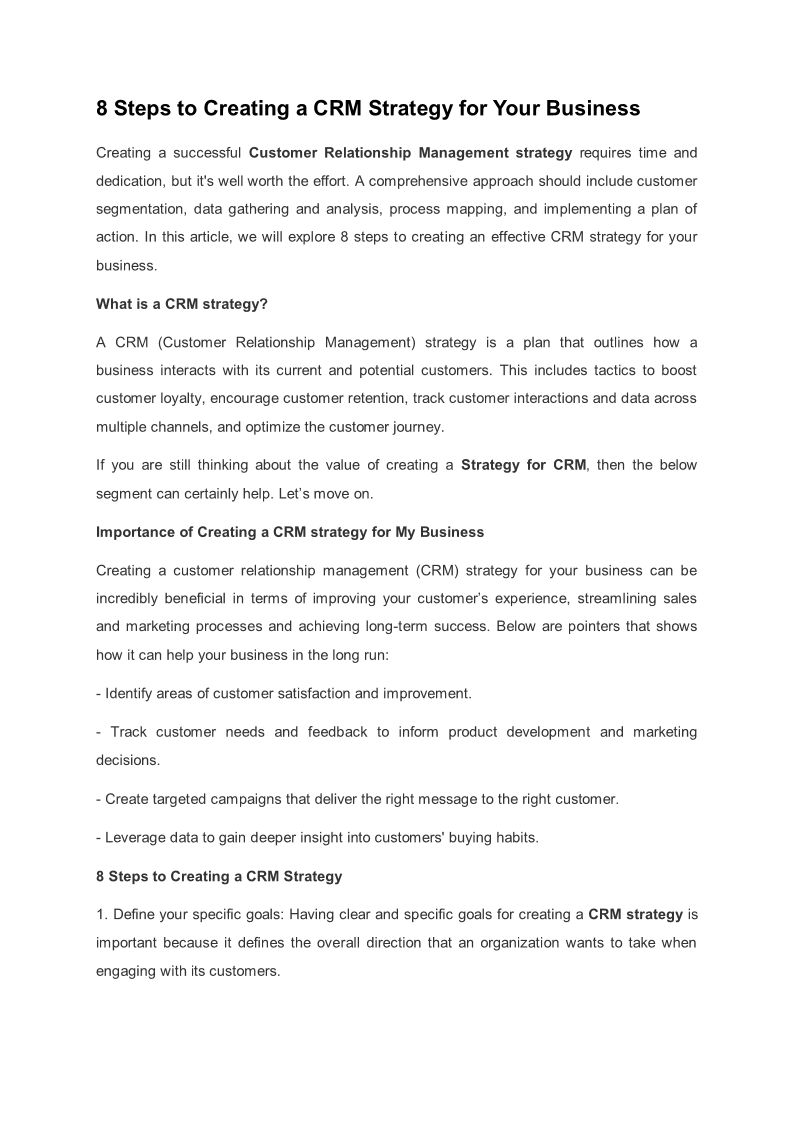 8 Steps to Creating a CRM Strategy for Your Business

Creating a successful Customer Relationship Management strategy requires time and dedication, but it's well worth the effort. A comprehensive approach should include customer segmentation, data gathering and analysis, process mapping, and implementing a plan of action. In this article, we will explore 8 steps to creating an effective CRM strategy for your business.

What is a CRM strategy?

A CRM (Customer Relationship Management) strategy is a plan that outlines how a business interacts with its current and potential customers. This includes tactics to boost customer loyalty, encourage customer retention, track customer interactions and data across multiple channels, and optimize the customer journey.

If you are still thinking about the value of creating a Strategy for CRM, then the below segment can certainly help. Let's move on.

Importance of Creating a CRM strategy for My Business

Creating a customer relationship management (CRM) strategy for your business can be incredibly beneficial in terms of improving your customer's experience, streamlining sales and marketing processes and achieving long-term success. Below are pointers that shows how it can help your business in the long run:

- Identify areas of customer satisfaction and improvement.

- Track customer needs and feedback to inform product development and marketing decisions.

- Create targeted campaigns that deliver the right message to the right customer.

- Leverage data to gain deeper insight into customers' buying habits.

8 Steps to Creating a CRM Strategy

1. Define your specific goals: Having clear and specific goals for creating a CRM strategy is important because it defines the overall direction that an organization wants to take when engaging with its customers.